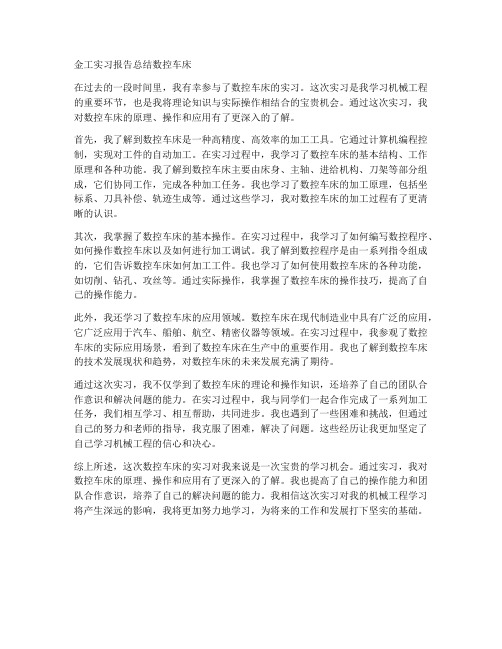 金工实习报告总结数控车床

在过去的一段时间里，我有幸参与了数控车床的实习。这次实习是我学习机械工程的重要环节，也是我将理论知识与实际操作相结合的宝贵机会。通过这次实习，我对数控车床的原理、操作和应用有了更深入的了解。

首先，我了解到数控车床是一种高精度、高效率的加工工具。它通过计算机编程控制，实现对工件的自动加工。在实习过程中，我学习了数控车床的基本结构、工作原理和各种功能。我了解到数控车床主要由床身、主轴、进给机构、刀架等部分组成，它们协同工作，完成各种加工任务。我也学习了数控车床的加工原理，包括坐标系、刀具补偿、轨迹生成等。通过这些学习，我对数控车床的加工过程有了更清晰的认识。

其次，我掌握了数控车床的基本操作。在实习过程中，我学习了如何编写数控程序、如何操作数控车床以及如何进行加工调试。我了解到数控程序是由一系列指令组成的，它们告诉数控车床如何加工工件。我也学习了如何使用数控车床的各种功能，如切削、钻孔、攻丝等。通过实际操作，我掌握了数控车床的操作技巧，提高了自己的操作能力。

此外，我还学习了数控车床的应用领域。数控车床在现代制造业中具有广泛的应用，它广泛应用于汽车、船舶、航空、精密仪器等领域。在实习过程中，我参观了数控车床的实际应用场景，看到了数控车床在生产中的重要作用。我也了解到数控车床的技术发展现状和趋势，对数控车床的未来发展充满了期待。

通过这次实习，我不仅学到了数控车床的理论和操作知识，还培养了自己的团队合作意识和解决问题的能力。在实习过程中，我与同学们一起合作完成了一系列加工任务，我们相互学习、相互帮助，共同进步。我也遇到了一些困难和挑战，但通过自己的努力和老师的指导，我克服了困难，解决了问题。这些经历让我更加坚定了自己学习机械工程的信心和决心。

综上所述，这次数控车床的实习对我来说是一次宝贵的学习机会。通过实习，我对数控车床的原理、操作和应用有了更深入的了解。我也提高了自己的操作能力和团队合作意识，培养了自己的解决问题的能力。我相信这次实习对我的机械工程学习将产生深远的影响，我将更加努力地学习，为将来的工作和发展打下坚实的基础。